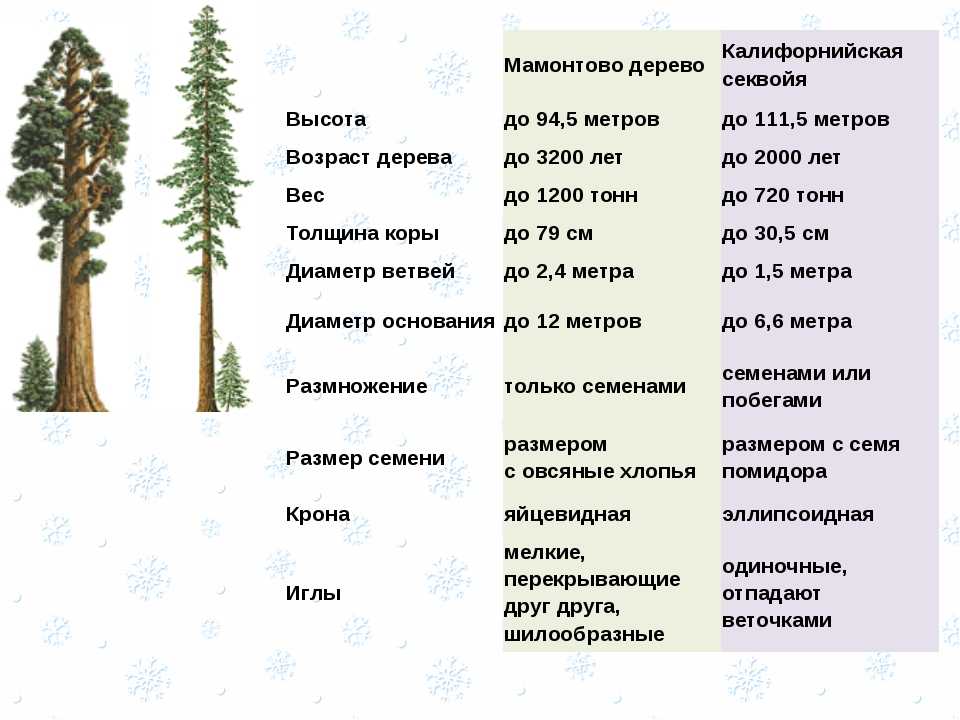 | | Мамонтово дерево | Калифорнийская секвойя |
|---|---|---|
| Высота | до 94,5 метров | до 111,5 метров |
| Возраст дерева | до 3200 лет | до 2000 лет |
| Вес | до 1200 тонн | до 720 тонн |
| Толщина коры | до 79 см | до 30,5 см |
| Диаметр ветвей | до 2,4 метра | до 1,5 метра |
| Диаметр основания | до 12 метров | до 6,6 метра |
| Размножение | только семенами | семенами или побегами |
| Размер семени | размером с овсяные хлопья | размером с семя помидора |
| Крона | яйцевидная | эллипсоидная |
| Иглы | мелкие, перекрывающие друг друга, шилообразные | одиночные, отпадают веточками |